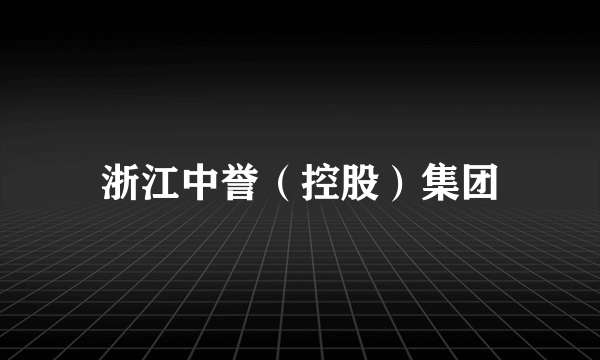 浙江中誉（控股）集团